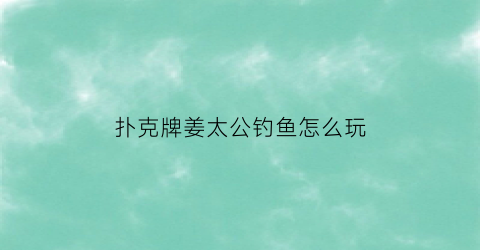 扑克牌姜太公钓鱼怎么玩